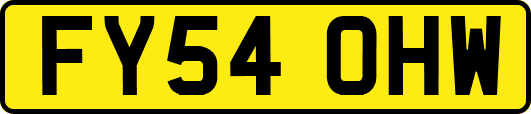 FY54 OHW